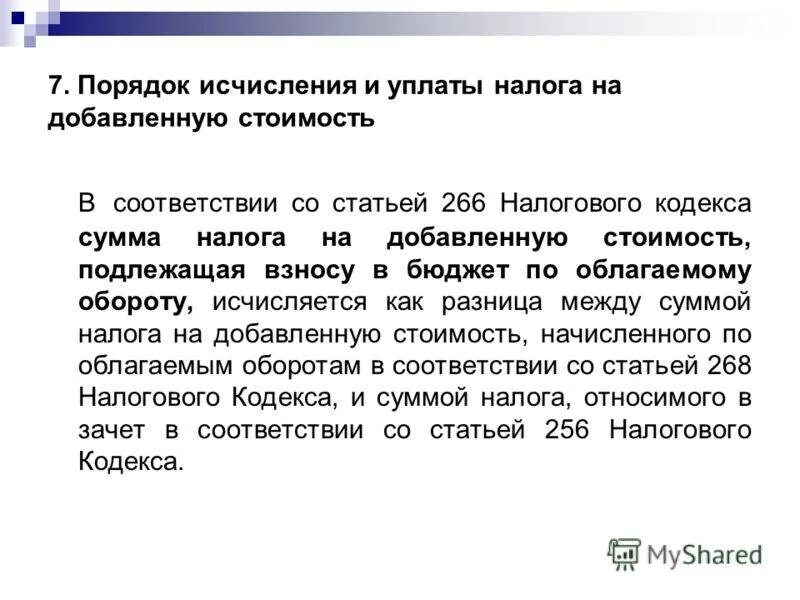 7. Порядок исчисления и уплаты налога на добавленную стоимость

В соответствии со статьей 266 Налогового кодекса сумма налога на добавленную стоимость, подлежащая взносу в бюджет по облагаемому обороту, исчисляется как разница между суммой налога на добавленную стоимость, начисленного по облагаемым оборотам в соответствии со статьей 268 Налогового Кодекса, и суммой налога, относимого в зачет в соответствии со статьей 256 Налогового Кодекса.

MyShared